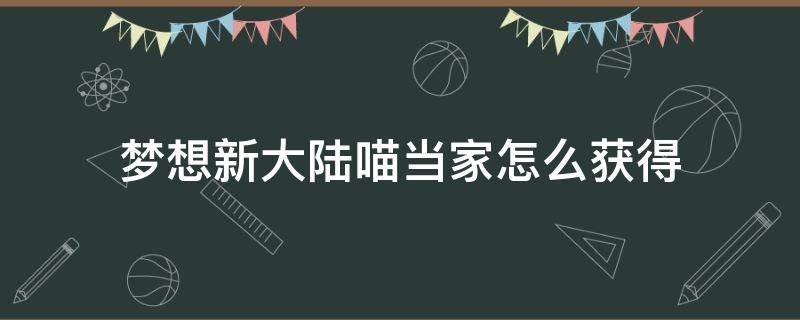 梦想新大陆喵当家怎么获得